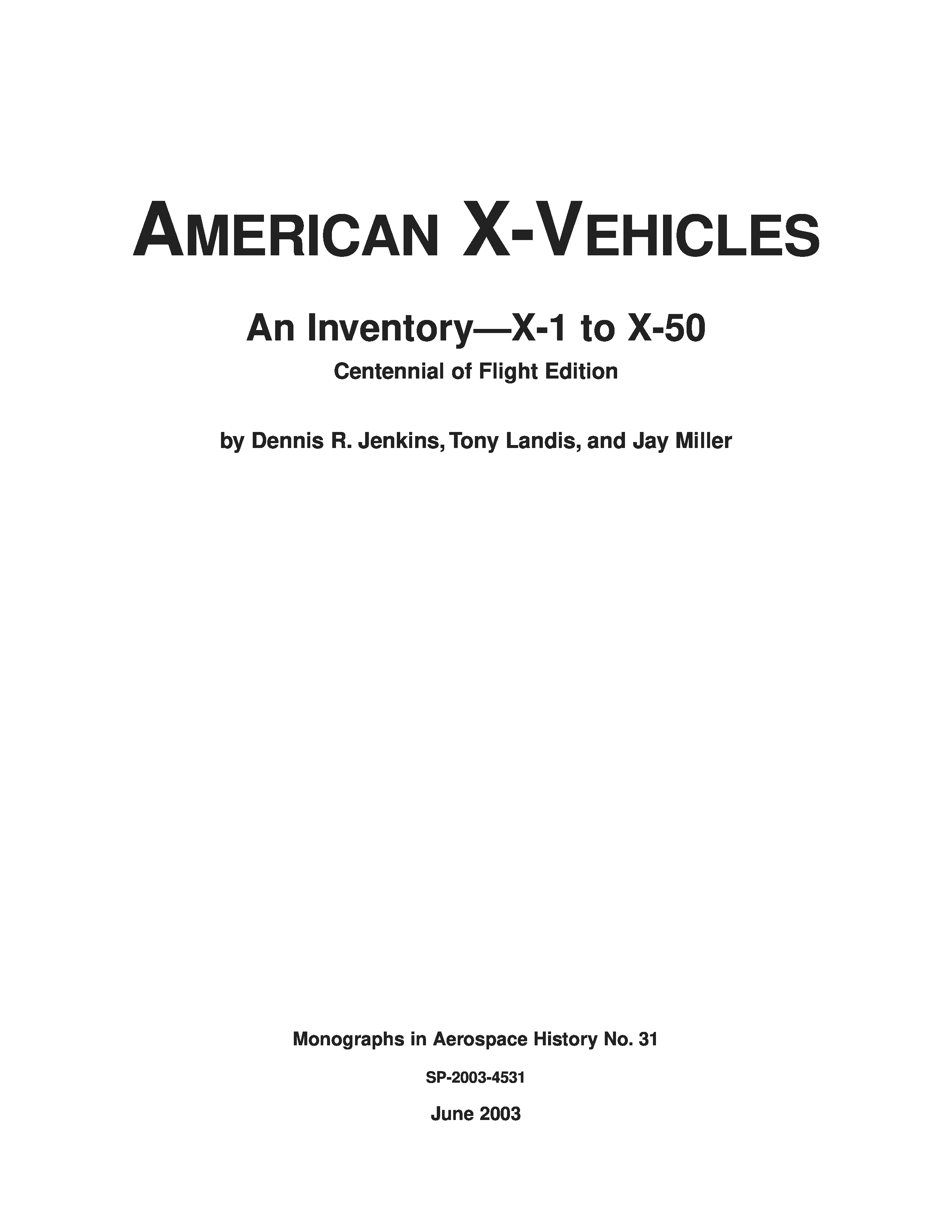 AMERICAN X-VEHICLES

An Inventory—X-1 to X-50

Centennial of Flight Edition

by Dennis R. Jenkins, Tony Landis, and Jay Miller

Monographs in Aerospace History No. 31

SP-2003-4531

June 2003